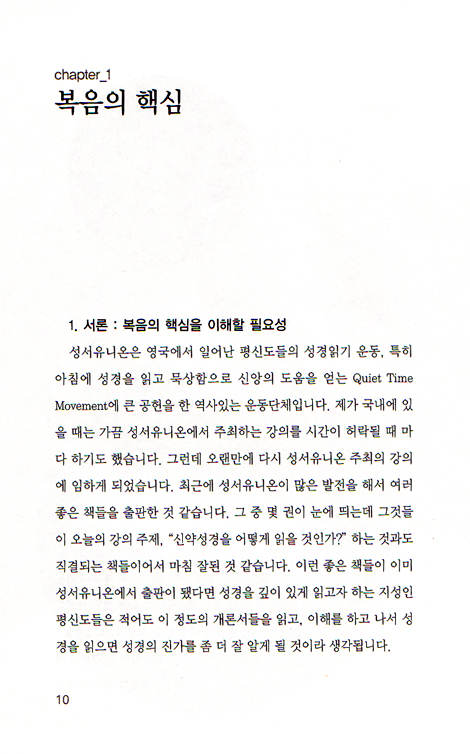 chapter_1
복음의 핵심

1. 서론 : 복음의 핵심을 이해할 필요성

성서유니온은 영국에서 일어난 평신도들의 성경읽기 운동, 특히 아침에 성경을 읽고 묵상함으로 신앙의 도움을 얻는 Quiet Time Movement에 큰 공헌을 한 역사있는 운동단체입니다. 제가 국내에 있을 때는 가끔 성서유니온에서 주최하는 강의를 시간이 허락될 때 마다 하기도 했습니다. 그런데 오랜만에 다시 성서유니온 주최의 강의에 임하게 되었습니다. 최근에 성서유니온이 많은 발전을 해서 여러 좋은 책들을 출판한 것 같습니다. 그 중 몇 권이 눈에 띄는데 그것들이 오늘의 강의 주제, "신약성경을 어떻게 읽을 것인가?" 하는 것과도 직결되는 책들이어서 마침 잘된 것 같습니다. 이런 좋은 책들이 이미 성서유니온에서 출판이 됐다면 성경을 깊이 있게 읽고자 하는 지성인 평신도들은 적어도 이 정도의 개론서들을 읽고, 이해를 하고 나서 성경을 읽으면 성경의 진가를 좀 더 잘 알게 될 것이라 생각됩니다.

10